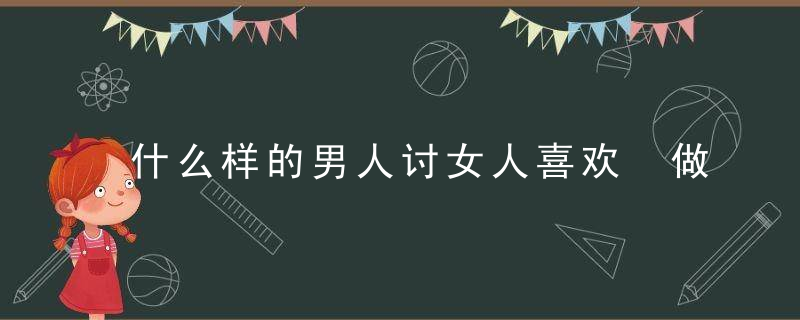 什么样的男人讨女人喜欢　做